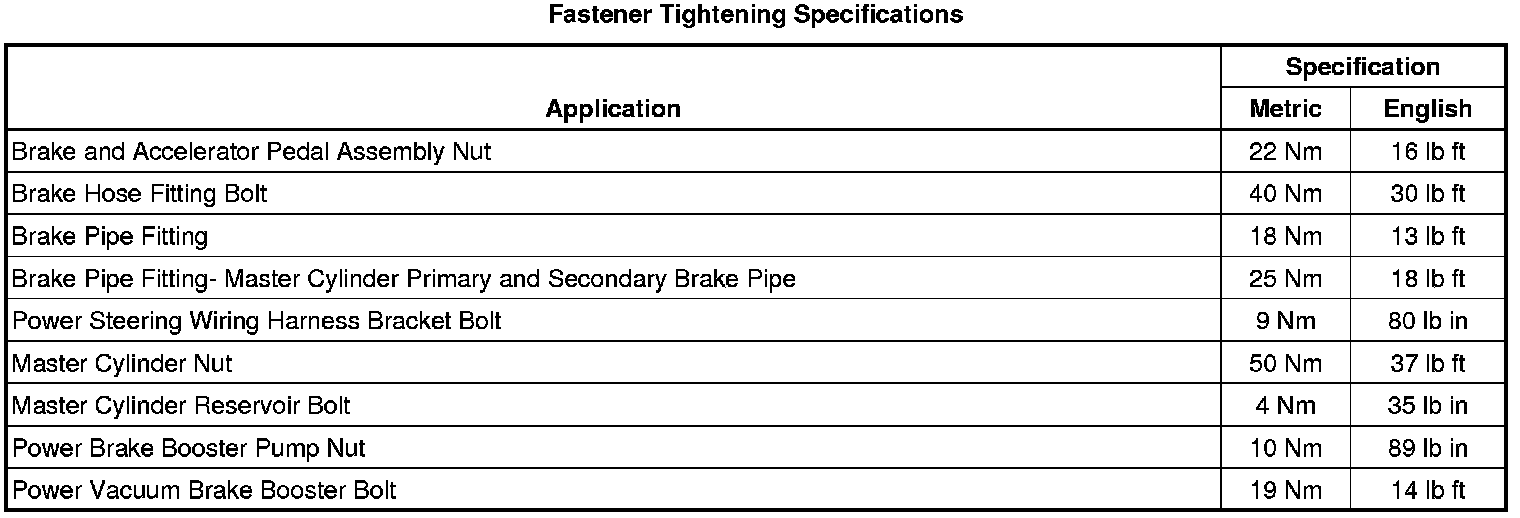 Fastener Tightening Specifications

| Application | Specification | |
|---|---|---|
| | Metric | English |
| Brake and Accelerator Pedal Assembly Nut | 22 Nm | 16 lb ft |
| Brake Hose Fitting Bolt | 40 Nm | 30 lb ft |
| Brake Pipe Fitting | 18 Nm | 13 lb ft |
| Brake Pipe Fitting- Master Cylinder Primary and Secondary Brake Pipe | 25 Nm | 18 lb ft |
| Power Steering Wiring Harness Bracket Bolt | 9 Nm | 80 lb in |
| Master Cylinder Nut | 50 Nm | 37 lb ft |
| Master Cylinder Reservoir Bolt | 4 Nm | 35 lb in |
| Power Brake Booster Pump Nut | 10 Nm | 89 lb in |
| Power Vacuum Brake Booster Bolt | 19 Nm | 14 lb ft |